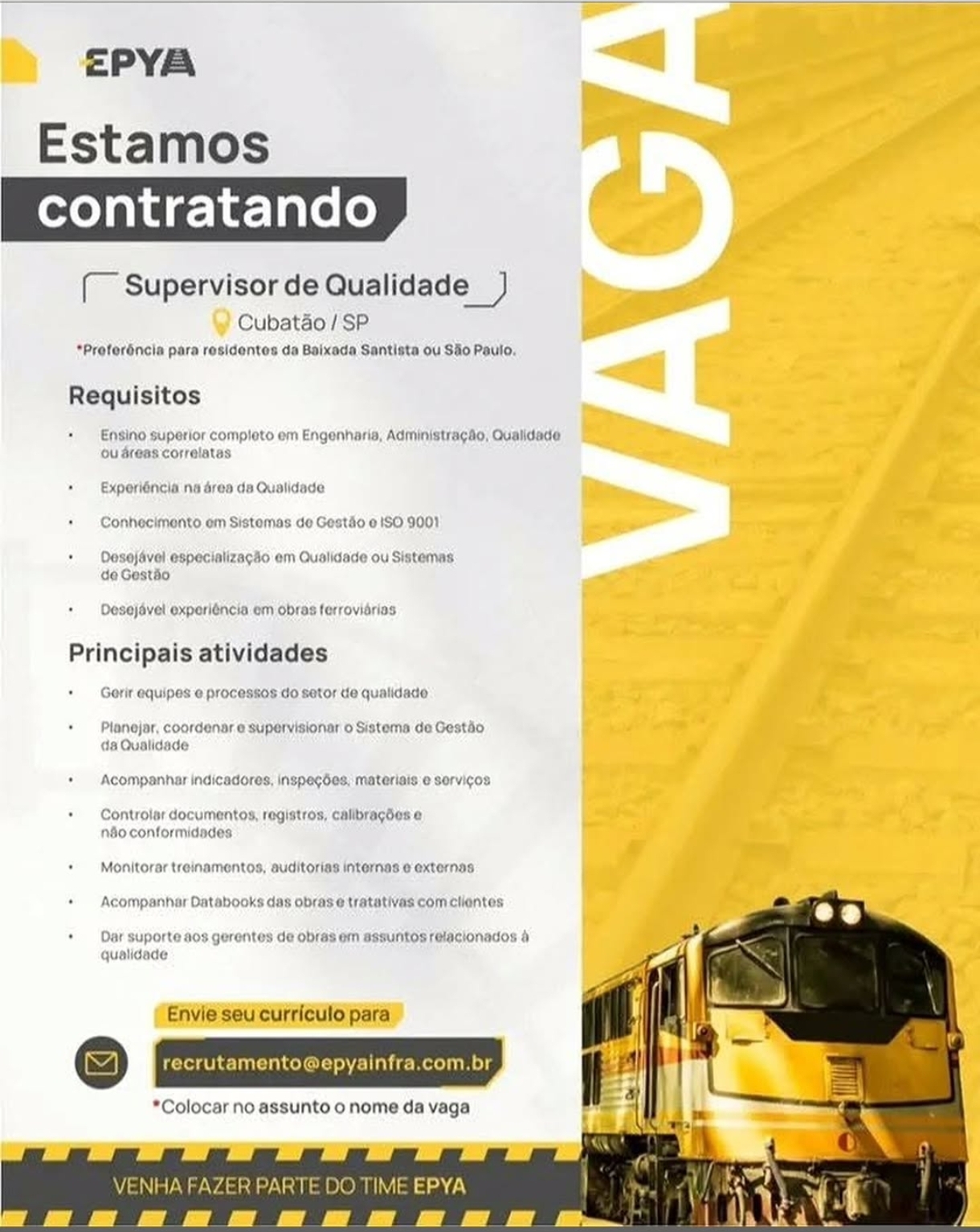 EPYA

Estamos contratando

Supervisor de Qualidade

Cubatão / SP

*Preferência para residentes da Baixada Santista ou São Paulo.

Requisitos

• Ensino superior completo em Engenharia, Administração, Qualidade ou áreas correlatas
• Experiência na área da Qualidade
• Conhecimento em Sistemas de Gestão e ISO 9001
• Desejável especialização em Qualidade ou Sistemas de Gestão
• Desejável experiência em obras ferroviárias

Principais atividades

• Gerir equipes e processos do setor de qualidade
• Planejar, coordenar e supervisionar o Sistema de Gestão da Qualidade
• Acompanhar indicadores, inspeções, materiais e serviços
• Controlar documentos, registros, calibrações e não conformidades
• Monitorar treinamentos, auditorias internas e externas
• Acompanhar Databooks das obras e tratativas com clientes
• Dar suporte aos gerentes de obras em assuntos relacionados à qualidade

Envie seu currículo para

recrutamento@epyainfra.com.br

*Colocar no assunto o nome da vaga

VENHA FAZER PARTE DO TIME EPYA

VAGA